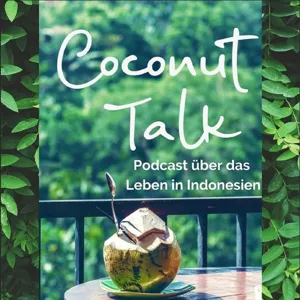 Coconut Talk

Podcast über das Leben in Indonesien